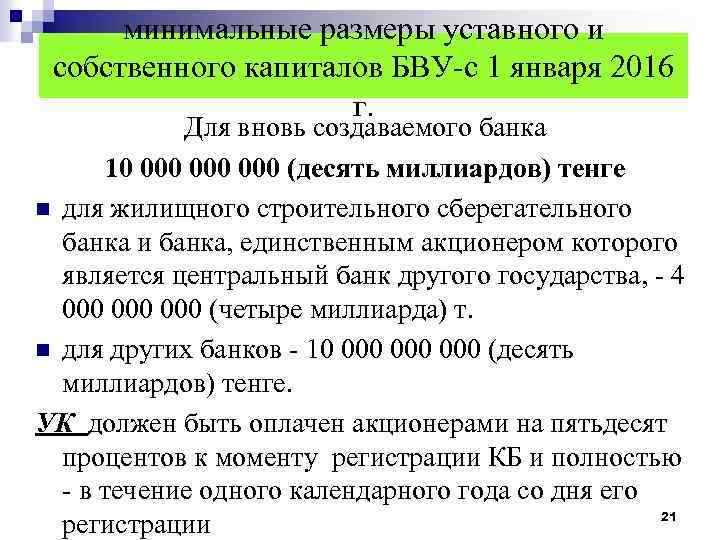 минимальные размеры уставного и собственного капиталов БВУ-с 1 января 2016 г.

Для вновь создаваемого банка

10 000 000 000 (десять миллиардов) тенге

для жилищного строительного сберегательного банка и банка, единственным акционером которого является центральный банк другого государства, - 4 000 000 000 (четыре миллиарда) т.

для других банков - 10 000 000 000 (десять миллиардов) тенге.

УК должен быть оплачен акционерами на пятьдесят процентов к моменту регистрации КБ и полностью - в течение одного календарного года со дня его регистрации

21